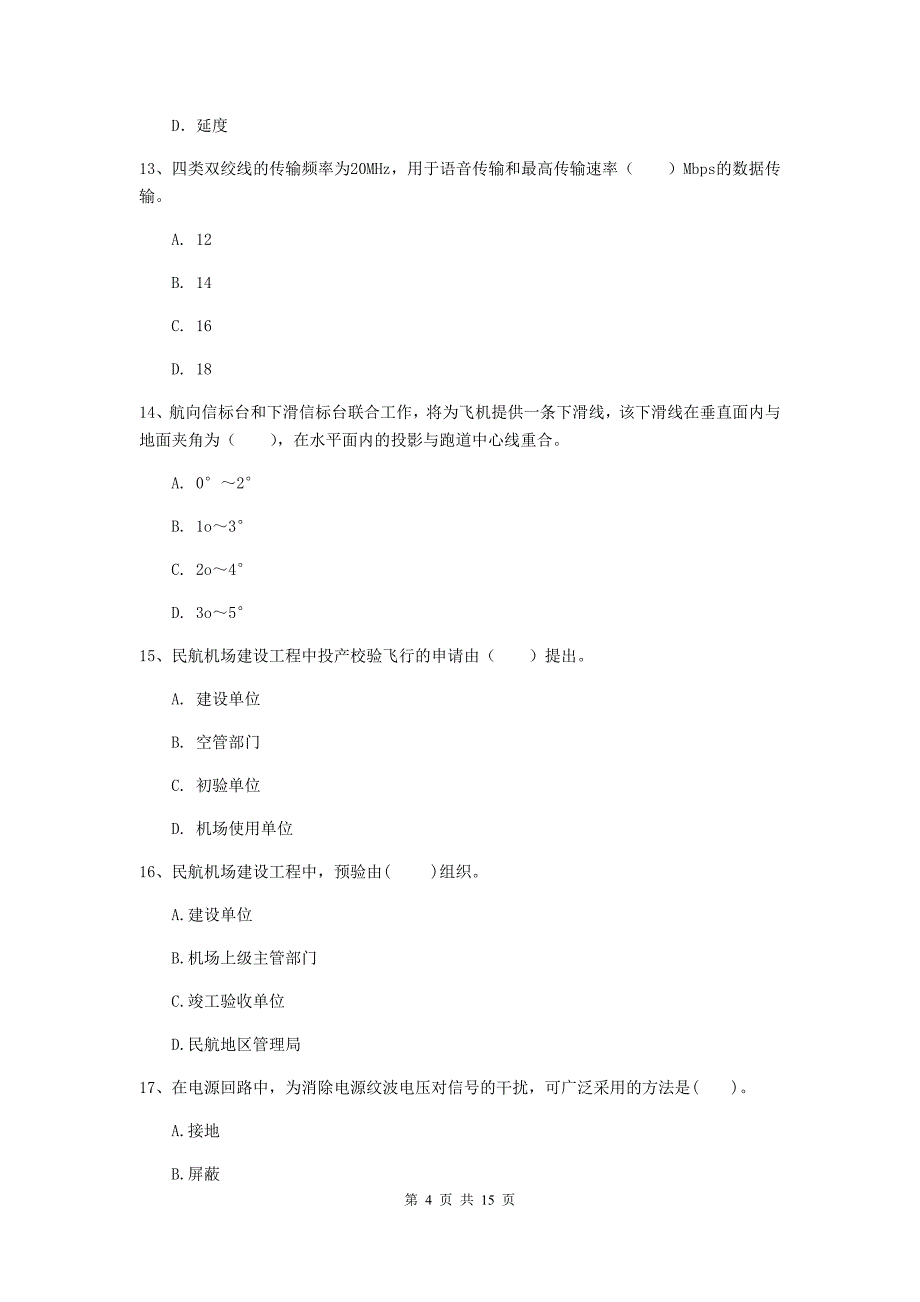 D. 延度

13、四类双绞线的传输频率为20MHz，用于语音传输和最高传输速率（　　）Mbps的数据传输。

A. 12

B. 14

C. 16

D. 18

14、航向信标台和下滑信标台联合工作，将为飞机提供一条下滑线，该下滑线在垂直面内与地面夹角为（　　），在水平面内的投影与跑道中心线重合。

A. 0°～2°

B. 1o～3°

C. 2o～4°

D. 3o～5°

15、民航机场建设工程中投产校验飞行的申请由（　　）提出。

A. 建设单位

B. 空管部门

C. 初验单位

D. 机场使用单位

16、民航机场建设工程中，预验由(　　)组织。

A.建设单位

B.机场上级主管部门

C.竣工验收单位

D.民航地区管理局

17、在电源回路中，为消除电源纹波电压对信号的干扰，可广泛采用的方法是(　　)。

A.接地

B.屏蔽

第 4 页 共 15 页